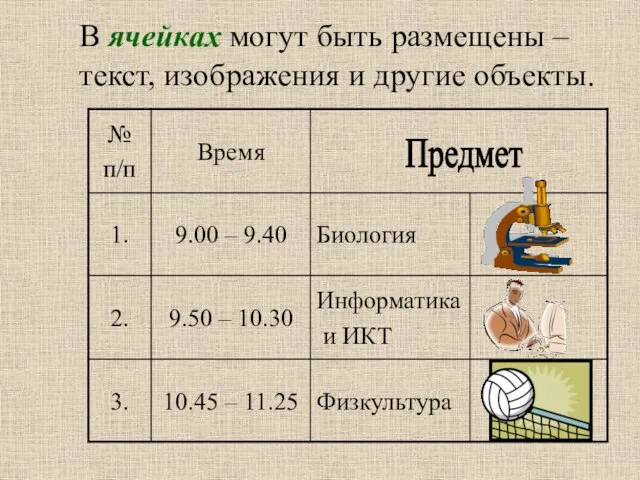 В ячейках могут быть размещены – текст, изображения и другие объекты.

| № п/п | Время | Предмет | |
|---|---|---|---|
| 1. | 9.00 – 9.40 | Биология | |
| 2. | 9.50 – 10.30 | Информатика и ИКТ | |
| 3. | 10.45 – 11.25 | Физкультура | |